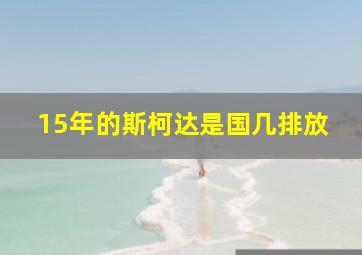 15年的斯柯达是国几排放